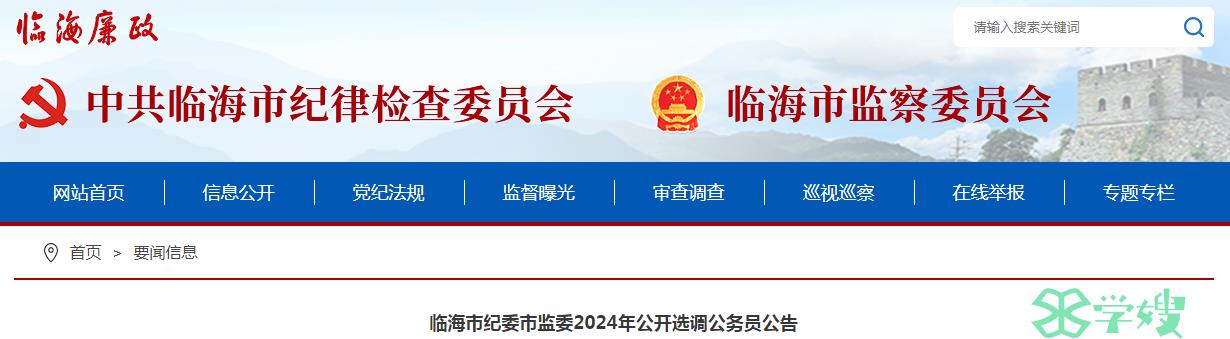 临海廉政

请输入搜索关键词

中共临海市纪律检查委员会 临海市监察委员会

网站首页 信息公开 党纪法规 监督曝光 审查调查 巡视巡察 在线举报 专题专栏

首页 > 要闻信息

临海市纪委市监委2024年公开选调公务员公告

学嫂